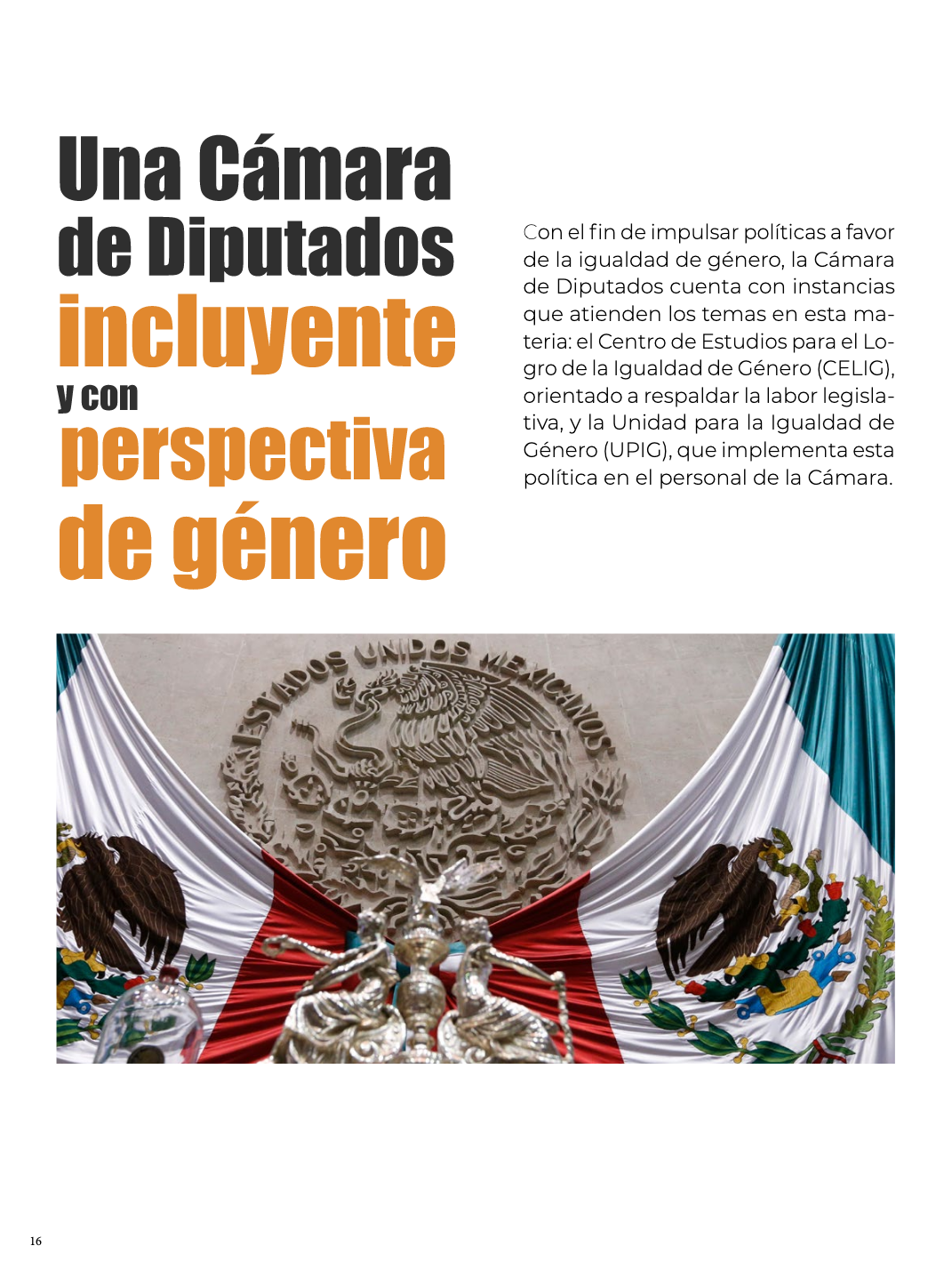 Una Cámara de Diputados incluyente y con perspectiva de género

Con el fin de impulsar políticas a favor de la igualdad de género, la Cámara de Diputados cuenta con instancias que atienden los temas en esta materia: el Centro de Estudios para el Logro de la Igualdad de Género (CELIG), orientado a respaldar la labor legislativa, y la Unidad para la Igualdad de Género (UPIG), que implementa esta política en el personal de la Cámara.

ESTADOS UNIDOS MEXICANOS

16